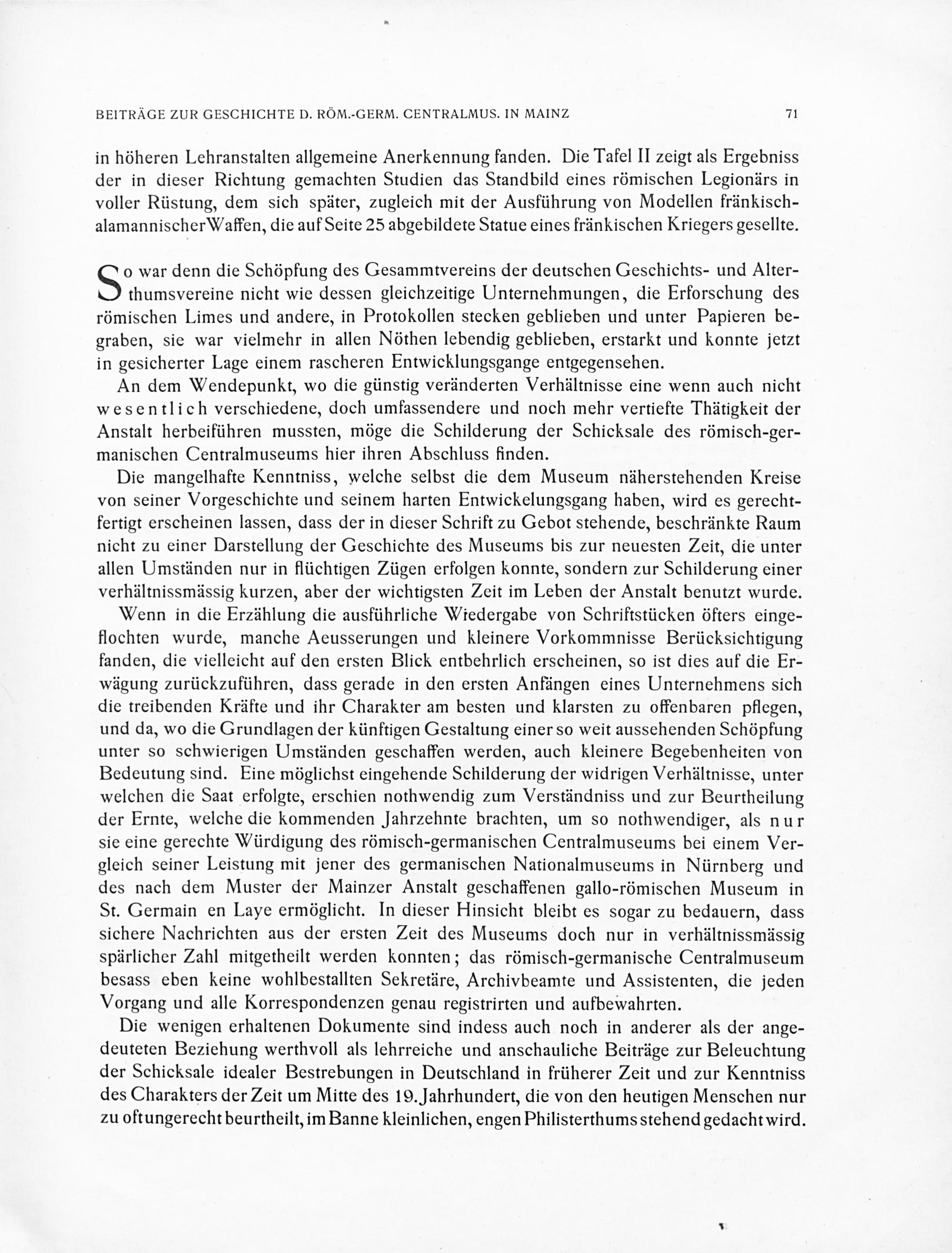 BEITRÄGE ZUR GESCHICHTE D. RÖM.-GERM. CENTRALMUS. IN MAINZ 71

in höheren Lehranstalten allgemeine Anerkennung fanden. Die Tafel II zeigt als Ergebniss der in dieser Richtung gemachten Studien das Standbild eines römischen Legionärs in voller Rüstung, dem sich später, zugleich mit der Ausführung von Modellen fränkisch-alamannischer Waffen, die auf Seite 25 abgebildete Statue eines fränkischen Kriegers gesellte.

So war denn die Schöpfung des Gesammtvereins der deutschen Geschichts- und Alterthumsvereine nicht wie dessen gleichzeitige Unternehmungen, die Erforschung des römischen Limes und andere, in Protokollen stecken geblieben und unter Papieren begraben, sie war vielmehr in allen Nöthen lebendig geblieben, erstarkt und konnte jetzt in gesicherter Lage einem rascheren Entwicklungsgange entgegensehen.

An dem Wendepunkt, wo die günstig veränderten Verhältnisse eine wenn auch nicht wesentlich verschiedene, doch umfassendere und noch mehr vertiefte Thätigkeit der Anstalt herbeiführen mussten, möge die Schilderung der Schicksale des römisch-germanischen Centralmuseums hier ihren Abschluss finden.

Die mangelhafte Kenntniss, welche selbst die dem Museum näherstehenden Kreise von seiner Vorgeschichte und seinem harten Entwickelungsgang haben, wird es gerechtfertigt erscheinen lassen, dass der in dieser Schrift zu Gebot stehende, beschränkte Raum nicht zu einer Darstellung der Geschichte des Museums bis zur neuesten Zeit, die unter allen Umständen nur in flüchtigen Zügen erfolgen konnte, sondern zur Schilderung einer verhältnissmässig kurzen, aber der wichtigsten Zeit im Leben der Anstalt benutzt wurde.

Wenn in die Erzählung die ausführliche Wiedergabe von Schriftstücken öfters eingeflochten wurde, manche Aeusserungen und kleinere Vorkommnisse Berücksichtigung fanden, die vielleicht auf den ersten Blick entbehrlich erscheinen, so ist dies auf die Erwägung zurückzuführen, dass gerade in den ersten Anfängen eines Unternehmens sich die treibenden Kräfte und ihr Charakter am besten und klarsten zu offenbaren pflegen, und da, wo die Grundlagen der künftigen Gestaltung einer so weit aussehenden Schöpfung unter so schwierigen Umständen geschaffen werden, auch kleinere Begebenheiten von Bedeutung sind. Eine möglichst eingehende Schilderung der widrigen Verhältnisse, unter welchen die Saat erfolgte, erschien nothwendig zum Verständniss und zur Beurtheilung der Ernte, welche die kommenden Jahrzehnte brachten, um so nothwendiger, als nur sie eine gerechte Würdigung des römisch-germanischen Centralmuseums bei einem Vergleich seiner Leistung mit jener des germanischen Nationalmuseums in Nürnberg und des nach dem Muster der Mainzer Anstalt geschaffenen gallo-römischen Museum in St. Germain en Laye ermöglicht. In dieser Hinsicht bleibt es sogar zu bedauern, dass sichere Nachrichten aus der ersten Zeit des Museums doch nur in verhältnissmässig spärlicher Zahl mitgetheilt werden konnten; das römisch-germanische Centralmuseum besass eben keine wohlbestallten Sekretäre, Archivbeamte und Assistenten, die jeden Vorgang und alle Korrespondenzen genau registrirten und aufbewahrten.

Die wenigen erhaltenen Dokumente sind indess auch noch in anderer als der angedeuteten Beziehung werthvoll als lehrreiche und anschauliche Beiträge zur Beleuchtung der Schicksale idealer Bestrebungen in Deutschland in früherer Zeit und zur Kenntniss des Charakters der Zeit um Mitte des 19. Jahrhundert, die von den heutigen Menschen nur zu oft ungerecht beurtheilt, im Banne kleinlichen, engen Philisterthums stehend gedacht wird.